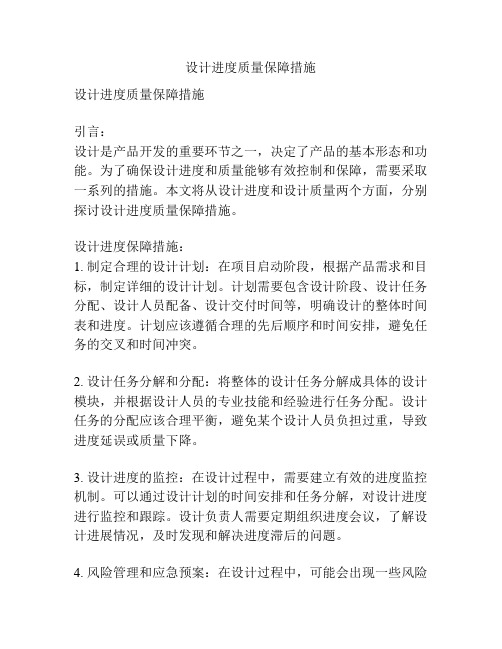 设计进度质量保障措施

设计进度质量保障措施

引言：
设计是产品开发的重要环节之一，决定了产品的基本形态和功能。为了确保设计进度和质量能够有效控制和保障，需要采取一系列的措施。本文将从设计进度和设计质量两个方面，分别探讨设计进度质量保障措施。

设计进度保障措施：
1. 制定合理的设计计划：在项目启动阶段，根据产品需求和目标，制定详细的设计计划。计划需要包含设计阶段、设计任务分配、设计人员配备、设计交付时间等，明确设计的整体时间表和进度。计划应该遵循合理的先后顺序和时间安排，避免任务的交叉和时间冲突。

2. 设计任务分解和分配：将整体的设计任务分解成具体的设计模块，并根据设计人员的专业技能和经验进行任务分配。设计任务的分配应该合理平衡，避免某个设计人员负担过重，导致进度延误或质量下降。

3. 设计进度的监控：在设计过程中，需要建立有效的进度监控机制。可以通过设计计划的时间安排和任务分解，对设计进度进行监控和跟踪。设计负责人需要定期组织进度会议，了解设计进展情况，及时发现和解决进度滞后的问题。

4. 风险管理和应急预案：在设计过程中，可能会出现一些风险